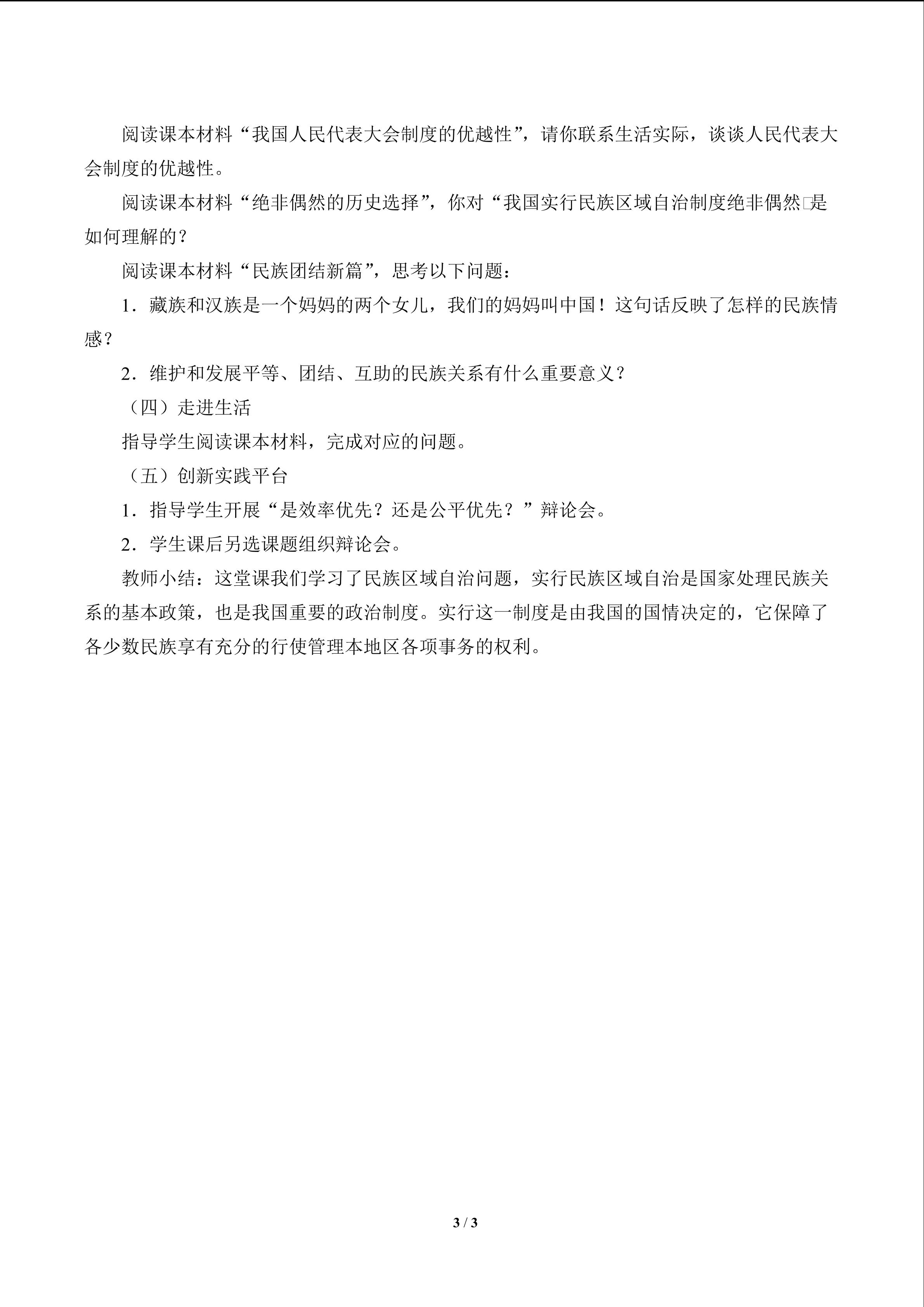 阅读课本材料“我国人民代表大会制度的优越性”，请你联系生活实际，谈谈人民代表大会制度的优越性。

阅读课本材料“绝非偶然的历史选择”，你对“我国实行民族区域自治制度绝非偶然□是如何理解的？

阅读课本材料“民族团结新篇”，思考以下问题：

1．藏族和汉族是一个妈妈的两个女儿，我们的妈妈叫中国！这句话反映了怎样的民族情感？

2．维护和发展平等、团结、互助的民族关系有什么重要意义？

（四）走进生活

指导学生阅读课本材料，完成对应的问题。

（五）创新实践平台

1．指导学生开展“是效率优先？还是公平优先？”辩论会。

2．学生课后另选课题组织辩论会。

教师小结：这堂课我们学习了民族区域自治问题，实行民族区域自治是国家处理民族关系的基本政策，也是我国重要的政治制度。实行这一制度是由我国的国情决定的，它保障了各少数民族享有充分的行使管理本地区各项事务的权利。

3 / 3